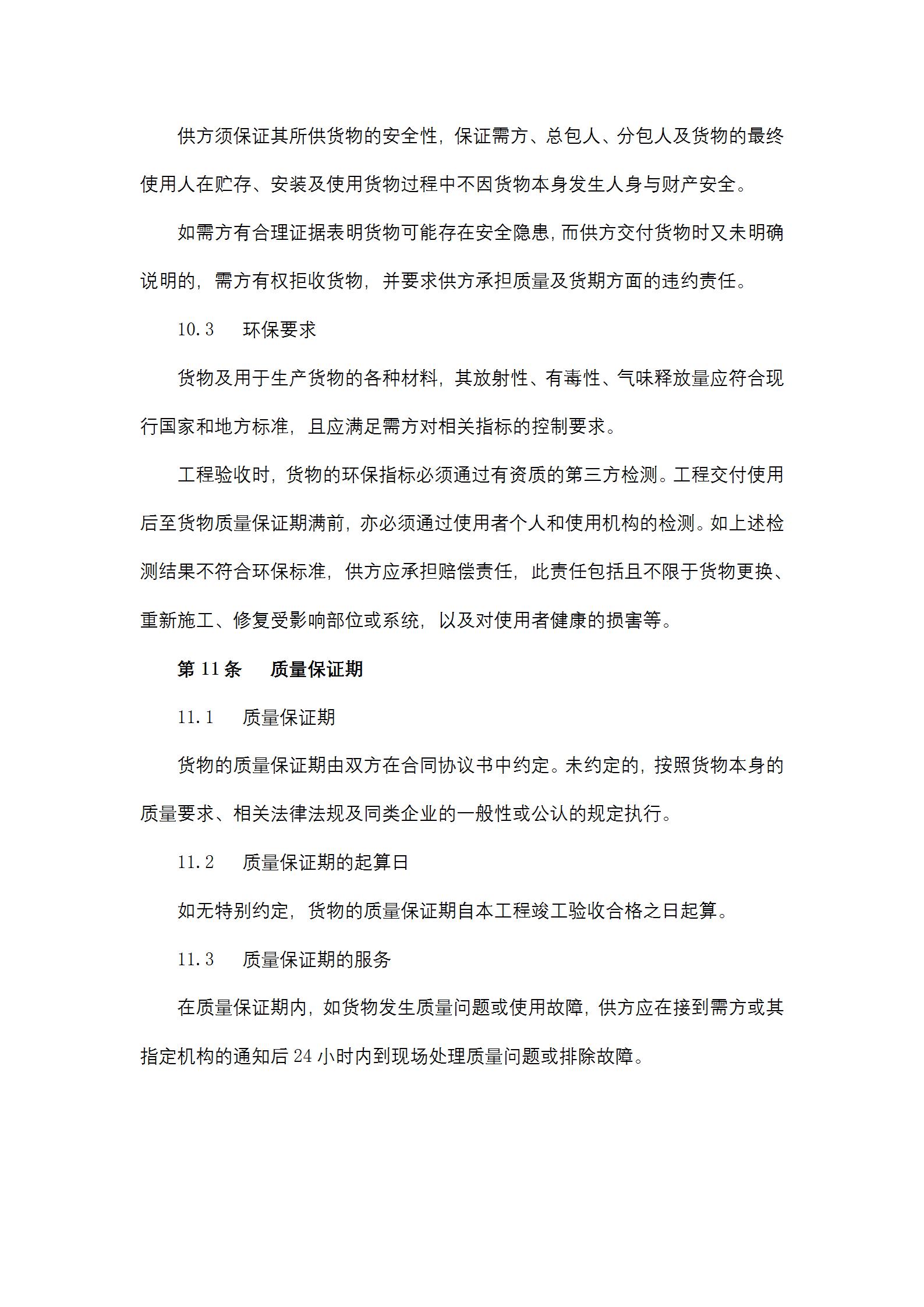 供方须保证其所供货物的安全性，保证需方、总包人、分包人及货物的最终使用人在贮存、安装及使用货物过程中不因货物本身发生人身与财产安全。

如需方有合理证据表明货物可能存在安全隐患，而供方交付货物时又未明确说明的，需方有权拒收货物，并要求供方承担质量及货期方面的违约责任。

10.3　环保要求

货物及用于生产货物的各种材料，其放射性、有毒性、气味释放量应符合现行国家和地方标准，且应满足需方对相关指标的控制要求。

工程验收时，货物的环保指标必须通过有资质的第三方检测。工程交付使用后至货物质量保证期满前，亦必须通过使用者个人和使用机构的检测。如上述检测结果不符合环保标准，供方应承担赔偿责任，此责任包括且不限于货物更换、重新施工、修复受影响部位或系统，以及对使用者健康的损害等。

第 11 条　质量保证期

11.1　质量保证期

货物的质量保证期由双方在合同协议书中约定。未约定的，按照货物本身的质量要求、相关法律法规及同类企业的一般性或公认的规定执行。

11.2　质量保证期的起算日

如无特别约定，货物的质量保证期自本工程竣工验收合格之日起算。

11.3　质量保证期的服务

在质量保证期内，如货物发生质量问题或使用故障，供方应在接到需方或其指定机构的通知后 24 小时内到现场处理质量问题或排除故障。